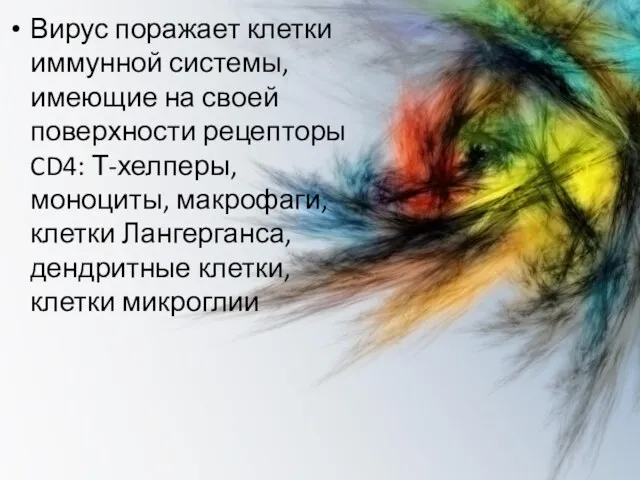 • Вирус поражает клетки иммунной системы, имеющие на своей поверхности рецепторы CD4: Т-хелперы, моноциты, макрофаги, клетки Лангерганса, дендритные клетки, клетки микроглии